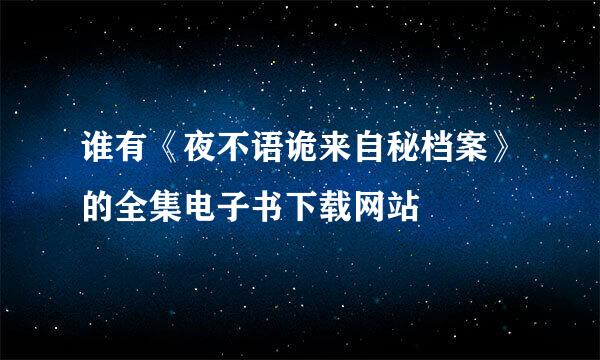 谁有《夜不语诡来自秘档案》的全集电子书下载网站